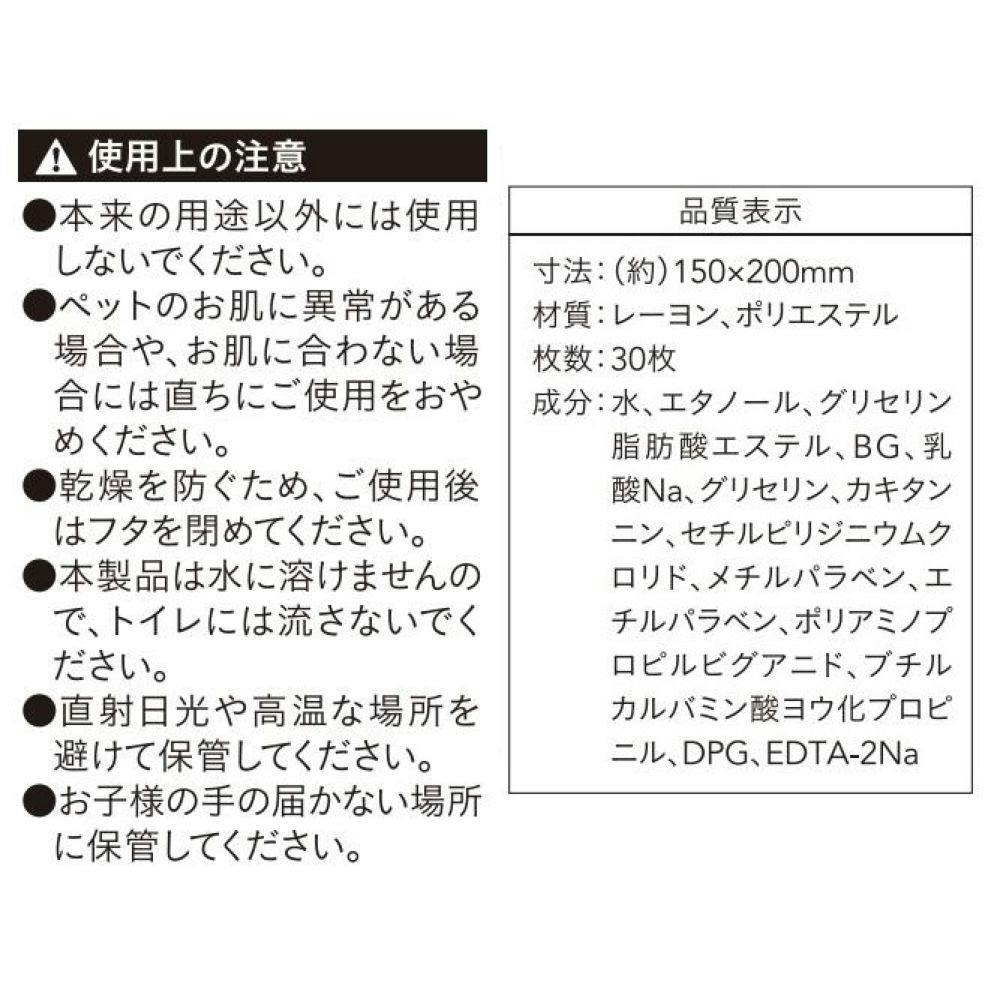 使用上の注意

●本来の用途以外には使用しないでください。
●ペットのお肌に異常がある場合や、お肌に合わない場合には直ちにご使用をおやめください。
●乾燥を防ぐため、ご使用後はフタを閉めてください。
●本製品は水に溶けませんので、トイレには流さないでください。
●直射日光や高温な場所を避けて保管してください。
●お子様の手の届かない場所に保管してください。

品質表示

寸法：(約)150×200mm
材質：レーヨン、ポリエステル
枚数：30枚
成分：水、エタノール、グリセリン脂肪酸エステル、BG、乳酸Na、グリセリン、カキタンニン、セチルピリジニウムクロリド、メチルパラベン、エチルパラベン、ポリアミノプロピルビグアニド、ブチルカルバミン酸ヨウ化プロピニル、DPG、EDTA-2Na